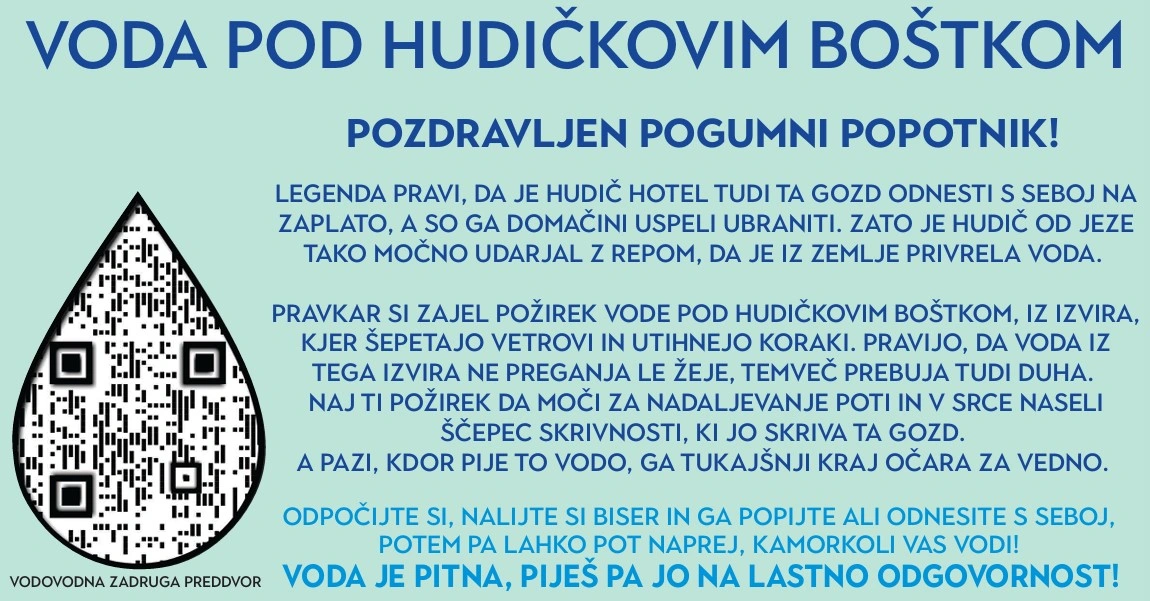 VODA POD HUDIČKOVIM BOŠTKOM

POZDRAVLJEN POGUMNI POPOTNIK!

LEGENDA PRAVI, DA JE HUDIČ HOTEL TUDI TA GOZD ODNESTI S SEBOJ NA ZAPLATO, A SO GA DOMAČINI USPELI UBRANITI. ZATO JE HUDIČ OD JEZE TAKO MOČNO UDARJAL Z REPOM, DA JE IZ ZEMLJE PRIVRELA VODA.

PRAVKAR SI ZAJEL POŽIREK VODE POD HUDIČKOVIM BOŠTKOM, IZ IZVIRA, KJER ŠEPETAJO VETROVI IN UTIHNEJO KORAKI. PRAVIJO, DA VODA IZ TEGA IZVIRA NE PREGANJA LE ŽEJE, TEMVEČ PREBUJA TUDI DUHA. NAJ TI POŽIREK DA MOČI ZA NADALJEVANJE POTI IN V SRCE NASELI ŠČEPEC SKRIVNOSTI, KI JO SKRIVA TA GOZD. A PAZI, KDOR PIJE TO VODO, GA TUKAJŠNJI KRAJ OČARA ZA VEDNO.

ODPOČIJTE SI, NALIJTE SI BISER IN GA POPIJTE ALI ODNESITE S SEBOJ, POTEM PA LAHKO POT NAPREJ, KAMORKOLI VAS VODI!

VODA JE PITNA, PIJEŠ PA JO NA LASTNO ODGOVORNOST!

VODOVODNA ZADRUGA PREDDVOR